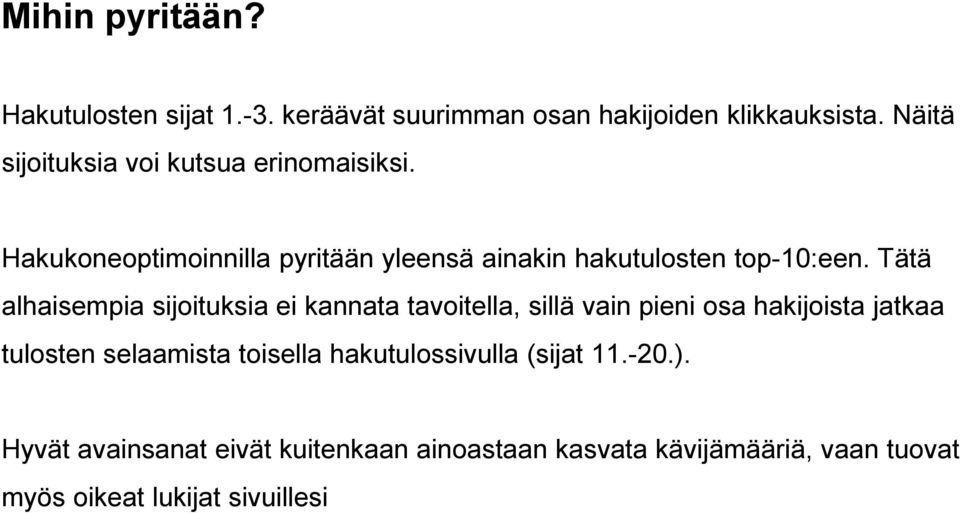 Mihin pyritään?

Hakutulosten sijat 1.-3. keräävät suurimman osan hakijoiden klikkauksista. Näitä sijoituksia voi kutsua erinomaisiksi.

Hakukoneoptimoinnilla pyritään yleensä ainakin hakutulosten top-10:een. Tätä alhaisempia sijoituksia ei kannata tavoitella, sillä vain pieni osa hakijoista jatkaa tulosten selaamista toisella hakutulossivulla (sijat 11.-20.).

Hyvät avainsanat eivät kuitenkaan ainoastaan kasvata kävijämääriä, vaan tuovat myös oikeat lukijat sivuillesi